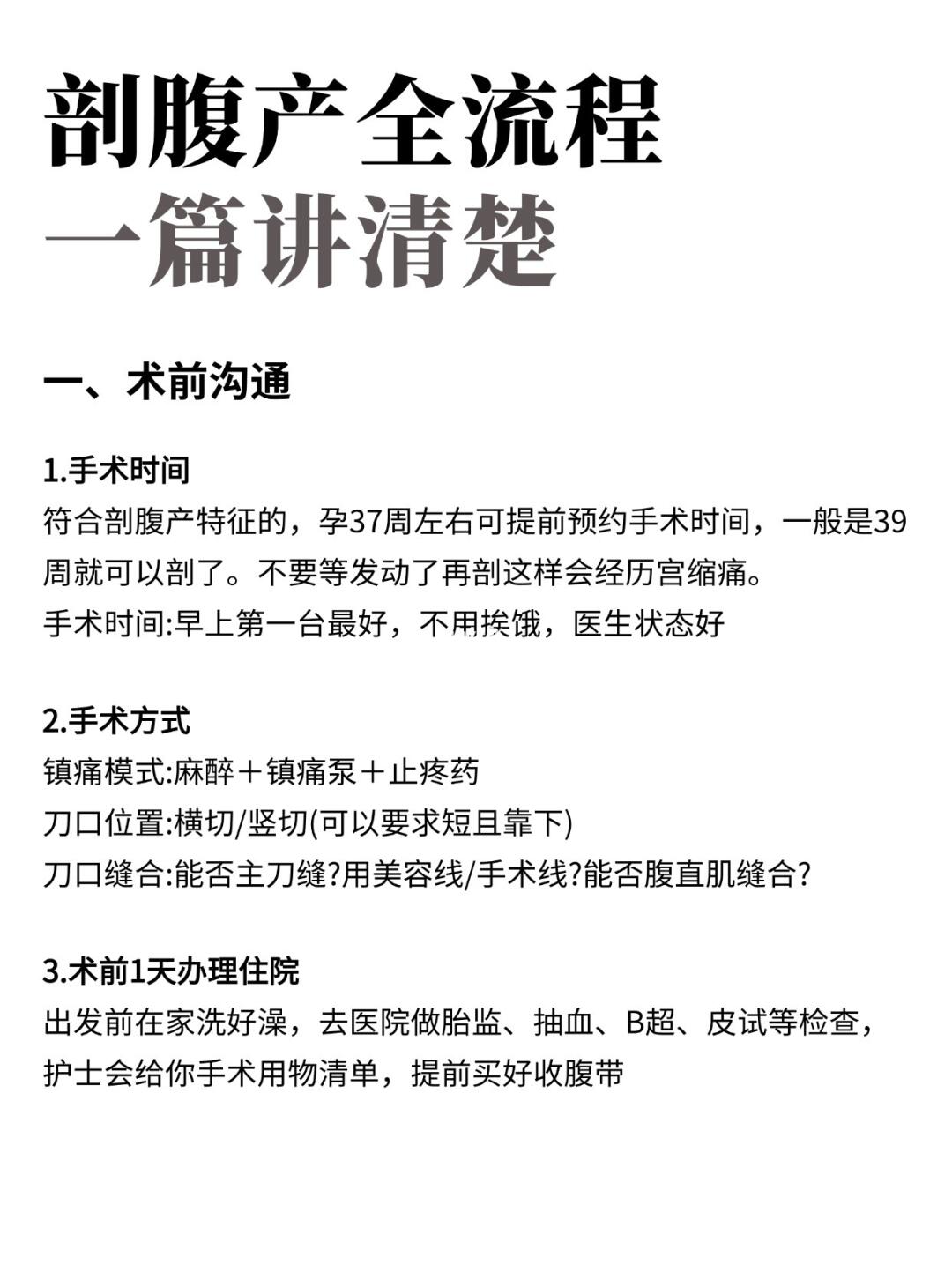 剖腹产全流程
一篇讲清楚

一、术前沟通

1.手术时间
符合剖腹产特征的，孕37周左右可提前预约手术时间，一般是39周就可以剖了。不要等发动了再剖这样会经历宫缩痛。
手术时间:早上第一台最好，不用挨饿，医生状态好

2.手术方式
镇痛模式:麻醉＋镇痛泵＋止疼药
刀口位置:横切/竖切(可以要求短且靠下)
刀口缝合:能否主刀缝?用美容线/手术线?能否腹直肌缝合?

3.术前1天办理住院
出发前在家洗好澡，去医院做胎监、抽血、B超、皮试等检查，护士会给你手术用物清单，提前买好收腹带